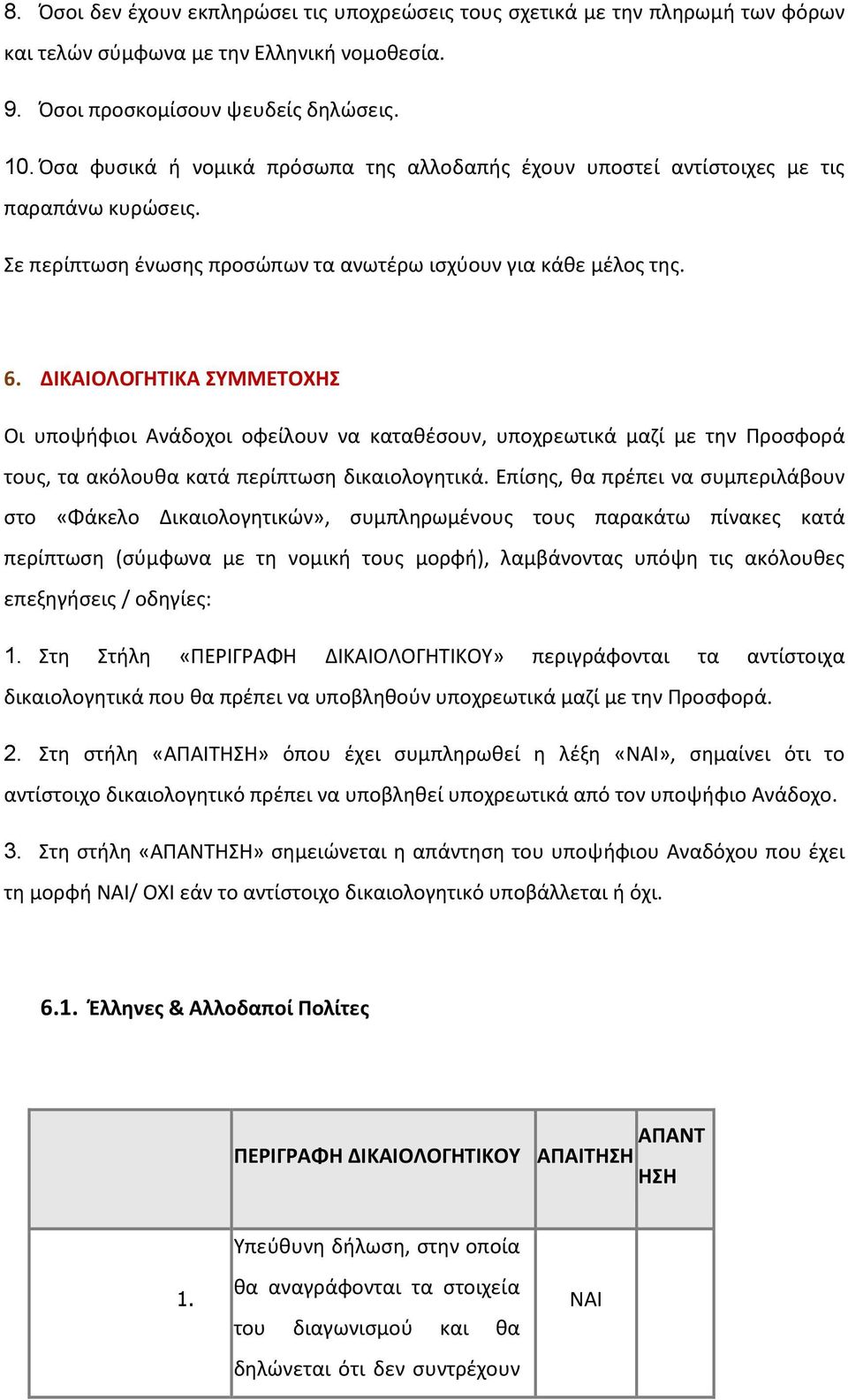 8. Όσοι δεν έχουν εκπληρώσει τις υποχρεώσεις τους σχετικά με την πληρωμή των φόρων και τελών σύμφωνα με την Ελληνική νομοθεσία.

9. Όσοι προσκομίσουν ψευδείς δηλώσεις.

10. Όσα φυσικά ή νομικά πρόσωπα της αλλοδαπής έχουν υποστεί αντίστοιχες με τις παραπάνω κυρώσεις.

Σε περίπτωση ένωσης προσώπων τα ανωτέρω ισχύουν για κάθε μέλος της.

6. ΔΙΚΑΙΟΛΟΓΗΤΙΚΑ ΣΥΜΜΕΤΟΧΗΣ

Οι υποψήφιοι Ανάδοχοι οφείλουν να καταθέσουν, υποχρεωτικά μαζί με την Προσφορά τους, τα ακόλουθα κατά περίπτωση δικαιολογητικά. Επίσης, θα πρέπει να συμπεριλάβουν στο «Φάκελο Δικαιολογητικών», συμπληρωμένους τους παρακάτω πίνακες κατά περίπτωση (σύμφωνα με τη νομική τους μορφή), λαμβάνοντας υπόψη τις ακόλουθες επεξηγήσεις / οδηγίες:

1. Στη Στήλη «ΠΕΡΙΓΡΑΦΗ ΔΙΚΑΙΟΛΟΓΗΤΙΚΟΥ» περιγράφονται τα αντίστοιχα δικαιολογητικά που θα πρέπει να υποβληθούν υποχρεωτικά μαζί με την Προσφορά.

2. Στη στήλη «ΑΠΑΙΤΗΣΗ» όπου έχει συμπληρωθεί η λέξη «ΝΑΙ», σημαίνει ότι το αντίστοιχο δικαιολογητικό πρέπει να υποβληθεί υποχρεωτικά από τον υποψήφιο Ανάδοχο.

3. Στη στήλη «ΑΠΑΝΤΗΣΗ» σημειώνεται η απάντηση του υποψήφιου Αναδόχου που έχει τη μορφή ΝΑΙ/ ΟΧΙ εάν το αντίστοιχο δικαιολογητικό υποβάλλεται ή όχι.

6.1. Έλληνες & Αλλοδαποί Πολίτες

| | ΠΕΡΙΓΡΑΦΗ ΔΙΚΑΙΟΛΟΓΗΤΙΚΟΥ | ΑΠΑΙΤΗΣΗ | ΑΠΑΝΤΗΣΗ |
|---|---|---|---|
| 1. | Υπεύθυνη δήλωση, στην οποία θα αναγράφονται τα στοιχεία του διαγωνισμού και θα δηλώνεται ότι δεν συντρέχουν | ΝΑΙ | |